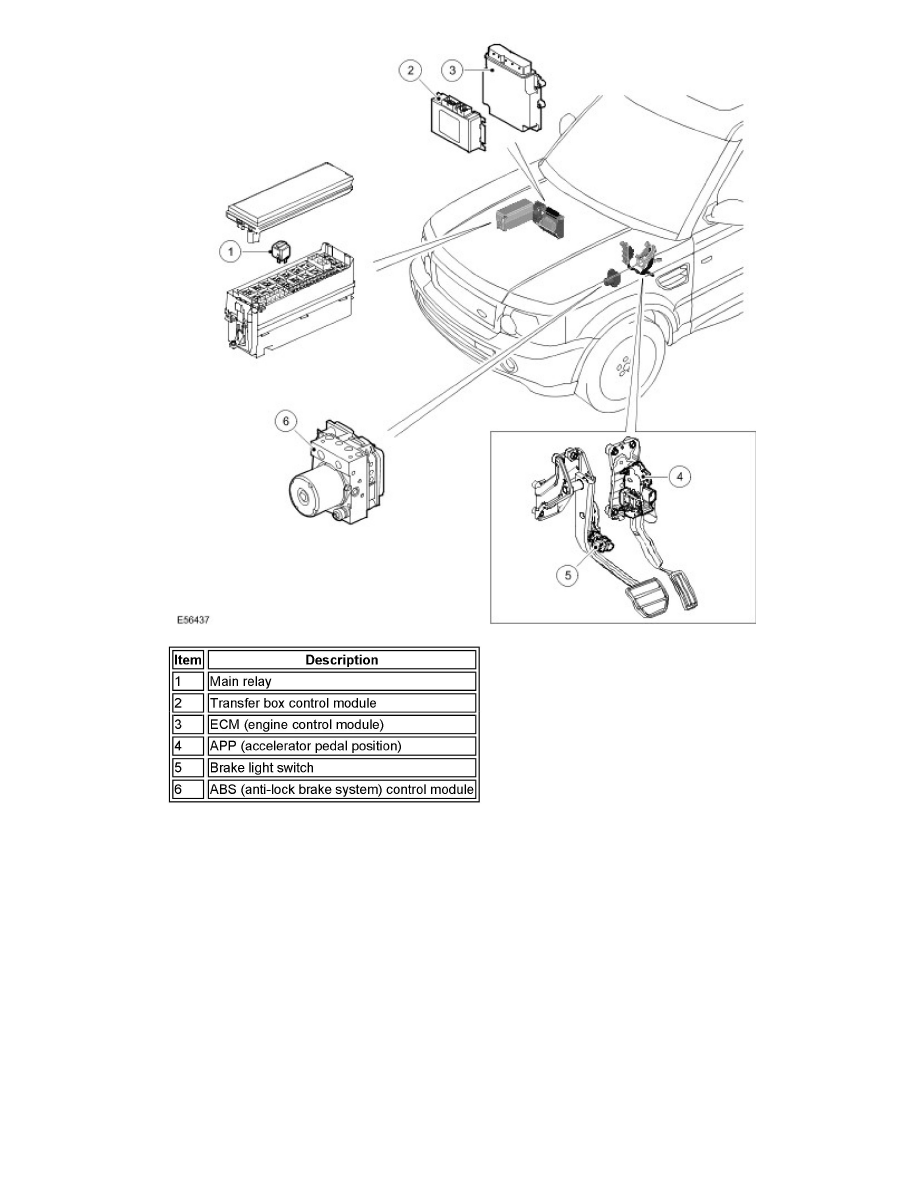 2

3

1

6

4

5

E56437

| Item | Description |
|---|---|
| 1 | Main relay |
| 2 | Transfer box control module |
| 3 | ECM (engine control module) |
| 4 | APP (accelerator pedal position) |
| 5 | Brake light switch |
| 6 | ABS (anti-lock brake system) control module |